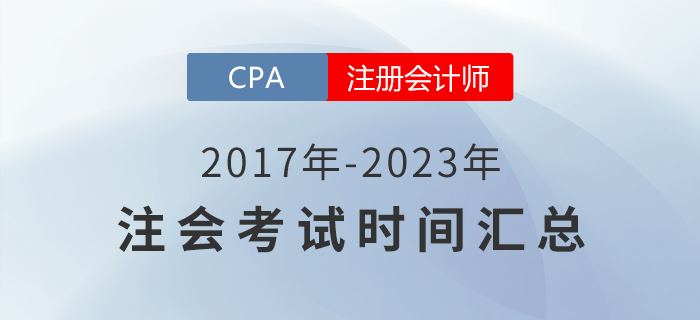 CPA 注册会计师

2017年-2023年

注会考试时间汇总